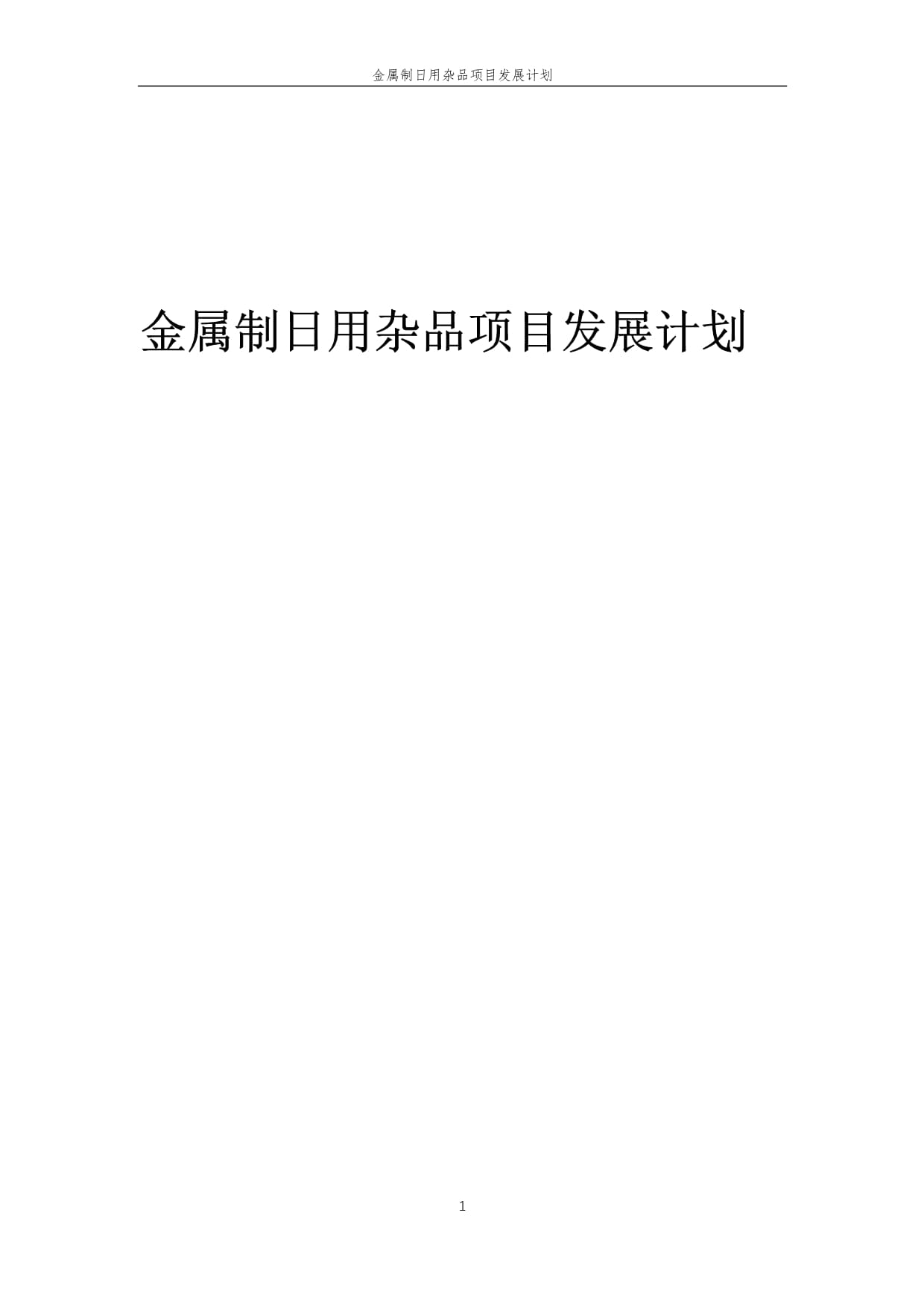 金属制日用杂品项目发展计划

金属制日用杂品项目发展计划

1